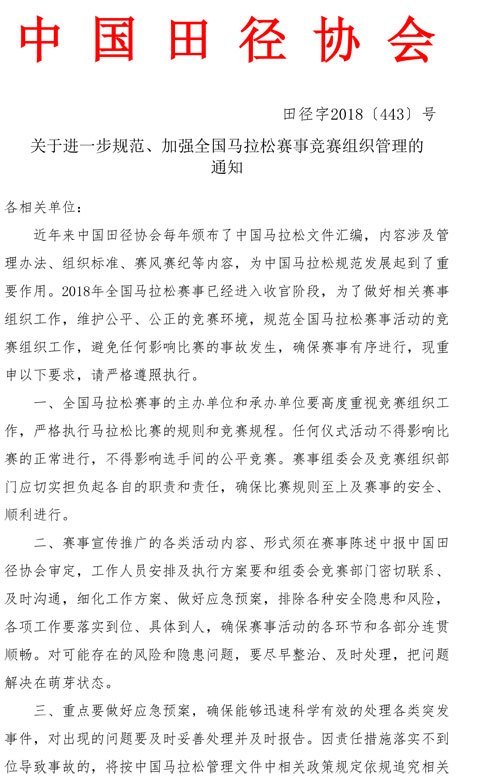 中国田径协会

田径字2018〔443〕号

关于进一步规范、加强全国马拉松赛事竞赛组织管理的通知

各相关单位：

近年来中国田径协会每年颁布了中国马拉松文件汇编，内容涉及管理办法、组织标准、赛风赛纪等内容，为中国马拉松规范发展起到了重要作用。2018年全国马拉松赛事已经进入收官阶段，为了做好相关赛事组织工作，维护公平、公正的竞赛环境，规范全国马拉松赛事活动的竞赛组织工作，避免任何影响比赛的事故发生，确保赛事有序进行，现重申以下要求，请严格遵照执行。

一、全国马拉松赛事的主办单位和承办单位要高度重视竞赛组织工作，严格执行马拉松比赛的规则和竞赛规程。任何仪式活动不得影响比赛的正常进行，不得影响选手间的公平竞赛。赛事组委会及竞赛组织部门应切实担负起各自的职责和责任，确保比赛规则至上及赛事的安全、顺利进行。

二、赛事宣传推广的各类活动内容、形式须在赛事陈述中报中国田径协会审定，工作人员安排及执行方案要和组委会竞赛部门密切联系、及时沟通，细化工作方案、做好应急预案，排除各种安全隐患和风险，各项工作要落实到位、具体到人，确保赛事活动的各环节和各部分连贯顺畅。对可能存在的风险和隐患问题，要尽早整治、及时处理，把问题解决在萌芽状态。

三、重点要做好应急预案，确保能够迅速科学有效的处理各类突发事件，对出现的问题要及时妥善处理并及时报告。因责任措施落实不到位导致事故的，将按中国马拉松管理文件中相关政策规定依规追究相关